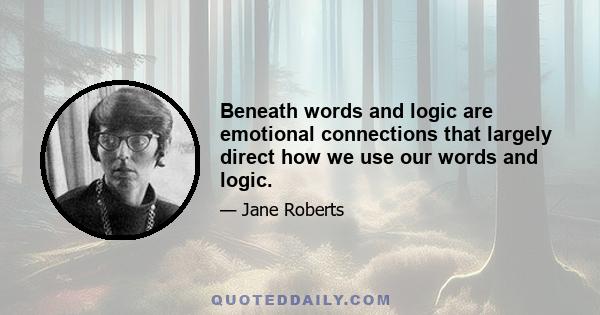 Beneath words and logic are emotional connections that largely direct how we use our words and logic.

— Jane Roberts

QUOTEDDAILY.COM